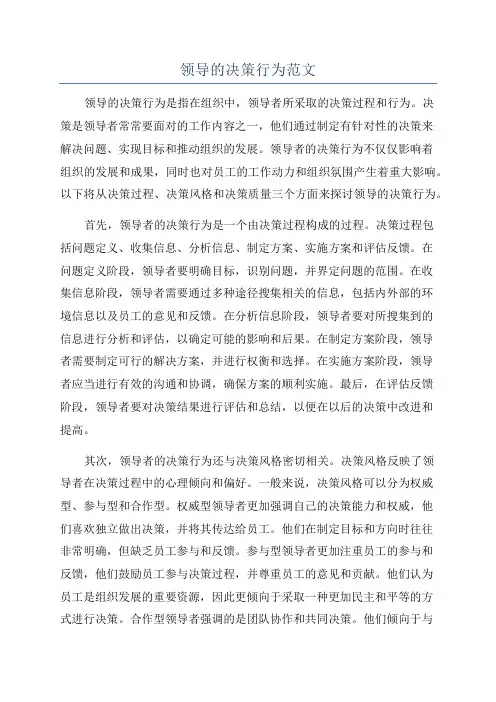 领导的决策行为范文

领导的决策行为是指在组织中，领导者所采取的决策过程和行为。决策是领导者常常要面对的工作内容之一，他们通过制定有针对性的决策来解决问题、实现目标和推动组织的发展。领导者的决策行为不仅仅影响着组织的发展和成果，同时也对员工的工作动力和组织氛围产生着重大影响。以下将从决策过程、决策风格和决策质量三个方面来探讨领导的决策行为。

首先，领导者的决策行为是一个由决策过程构成的过程。决策过程包括问题定义、收集信息、分析信息、制定方案、实施方案和评估反馈。在问题定义阶段，领导者要明确目标，识别问题，并界定问题的范围。在收集信息阶段，领导者需要通过多种途径搜集相关的信息，包括内外部的环境信息以及员工的意见和反馈。在分析信息阶段，领导者要对所搜集到的信息进行分析和评估，以确定可能的影响和后果。在制定方案阶段，领导者需要制定可行的解决方案，并进行权衡和选择。在实施方案阶段，领导者应当进行有效的沟通和协调，确保方案的顺利实施。最后，在评估反馈阶段，领导者要对决策结果进行评估和总结，以便在以后的决策中改进和提高。

其次，领导者的决策行为还与决策风格密切相关。决策风格反映了领导者在决策过程中的心理倾向和偏好。一般来说，决策风格可以分为权威型、参与型和合作型。权威型领导者更加强调自己的决策能力和权威，他们喜欢独立做出决策，并将其传达给员工。他们在制定目标和方向时往往非常明确，但缺乏员工参与和反馈。参与型领导者更加注重员工的参与和反馈，他们鼓励员工参与决策过程，并尊重员工的意见和贡献。他们认为员工是组织发展的重要资源，因此更倾向于采取一种更加民主和平等的方式进行决策。合作型领导者强调的是团队协作和共同决策。他们倾向于与